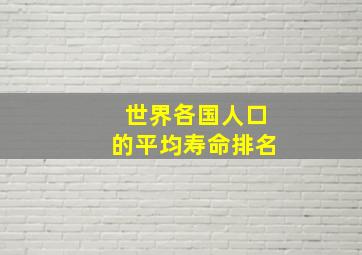 世界各国人口
的平均寿命排名